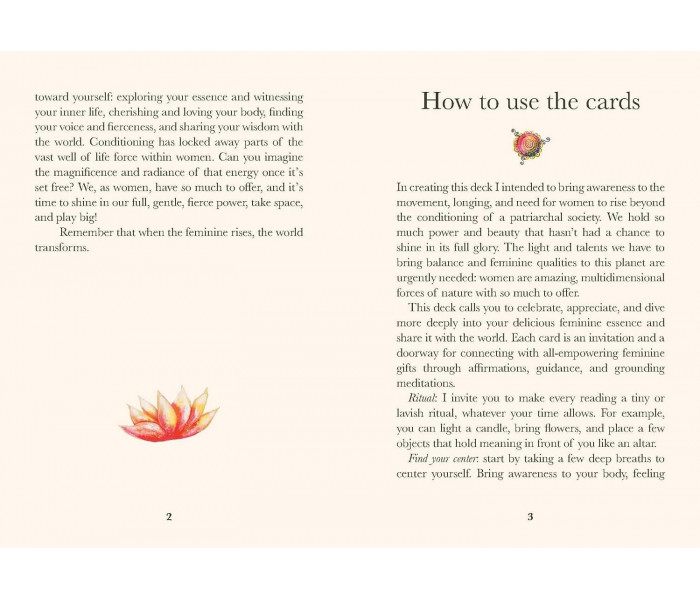 toward yourself: exploring your essence and witnessing your inner life, cherishing and loving your body, finding your voice and fierceness, and sharing your wisdom with the world. Conditioning has locked away parts of the vast well of life force within women. Can you imagine the magnificence and radiance of that energy once it's set free? We, as women, have so much to offer, and it's time to shine in our full, gentle, fierce power, take space, and play big!

Remember that when the feminine rises, the world transforms.

2

How to use the cards

In creating this deck I intended to bring awareness to the movement, longing, and need for women to rise beyond the conditioning of a patriarchal society. We hold so much power and beauty that hasn't had a chance to shine in its full glory. The light and talents we have to bring balance and feminine qualities to this planet are urgently needed: women are amazing, multidimensional forces of nature with so much to offer.

This deck calls you to celebrate, appreciate, and dive more deeply into your delicious feminine essence and share it with the world. Each card is an invitation and a doorway for connecting with all-empowering feminine gifts through affirmations, guidance, and grounding meditations.

Ritual: I invite you to make every reading a tiny or lavish ritual, whatever your time allows. For example, you can light a candle, bring flowers, and place a few objects that hold meaning in front of you like an altar.

Find your center: start by taking a few deep breaths to center yourself. Bring awareness to your body, feeling

3